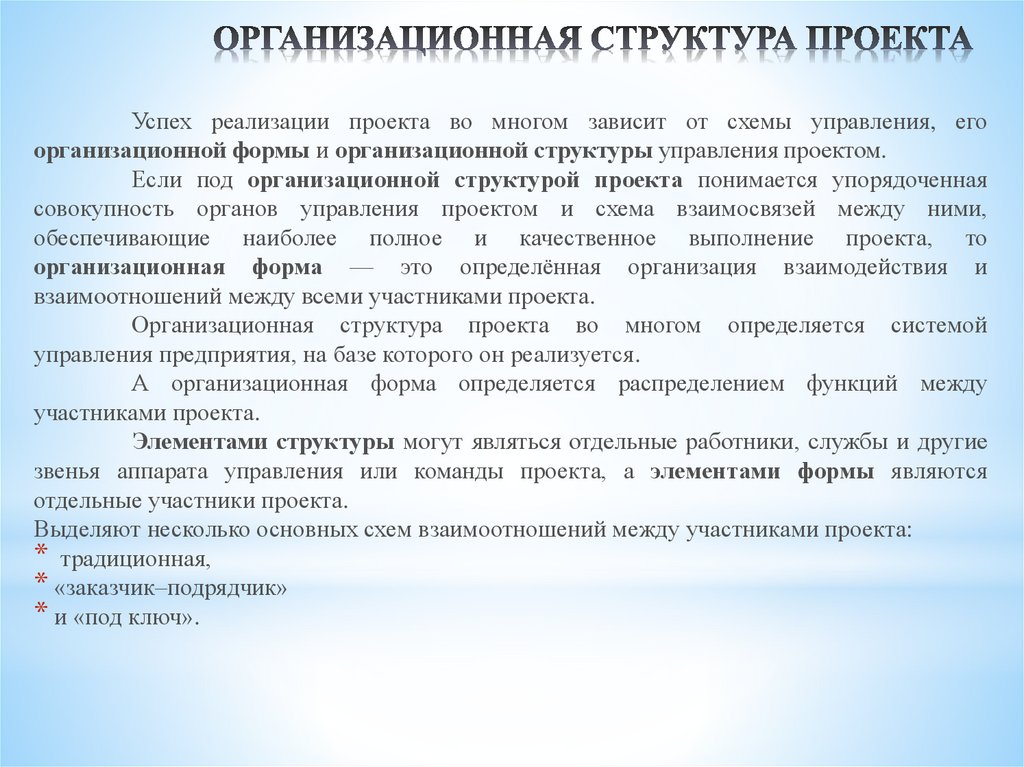 ОРГАНИЗАЦИОННАЯ СТРУКТУРА ПРОЕКТА

Успех реализации проекта во многом зависит от схемы управления, его организационной формы и организационной структуры управления проектом.

Если под организационной структурой проекта понимается упорядоченная совокупность органов управления проектом и схема взаимосвязей между ними, обеспечивающие наиболее полное и качественное выполнение проекта, то организационная форма — это определённая организация взаимодействия и взаимоотношений между всеми участниками проекта.

Организационная структура проекта во многом определяется системой управления предприятия, на базе которого он реализуется.

А организационная форма определяется распределением функций между участниками проекта.

Элементами структуры могут являться отдельные работники, службы и другие звенья аппарата управления или команды проекта, а элементами формы являются отдельные участники проекта.

Выделяют несколько основных схем взаимоотношений между участниками проекта:

* традиционная,
* «заказчик–подрядчик»
* и «под ключ».